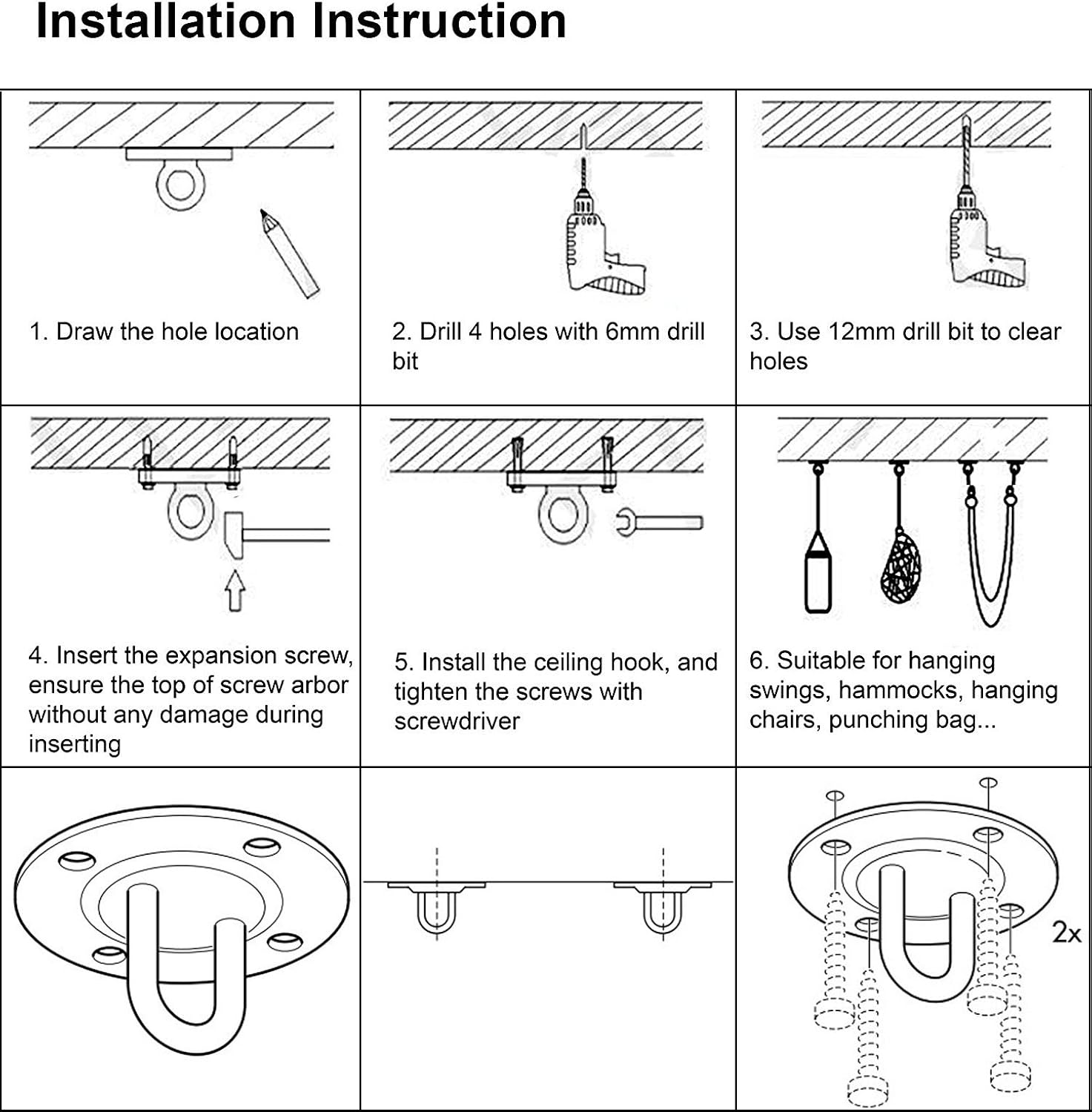 Installation Instruction

1. Draw the hole location

2. Drill 4 holes with 6mm drill bit

3. Use 12mm drill bit to clear holes

4. Insert the expansion screw, ensure the top of screw arbor without any damage during inserting

5. Install the ceiling hook, and tighten the screws with screwdriver

6. Suitable for hanging swings, hammocks, hanging chairs, punching bag...

2x